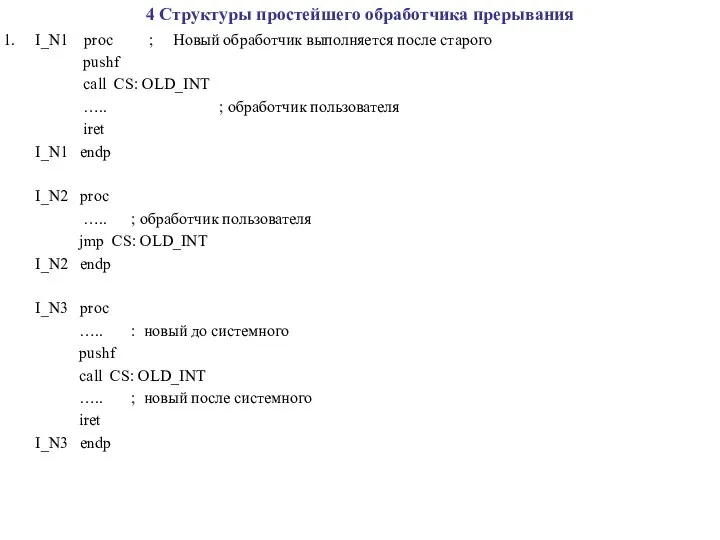 4 Структуры простейшего обработчика прерывания

1. I_N1 proc ; Новый обработчик выполняется после старого
pushf
call CS: OLD_INT
….. ; обработчик пользователя
iret
I_N1 endp

I_N2 proc
….. ; обработчик пользователя
jmp CS: OLD_INT
I_N2 endp

I_N3 proc
….. : новый до системного
pushf
call CS: OLD_INT
….. ; новый после системного
iret
I_N3 endp